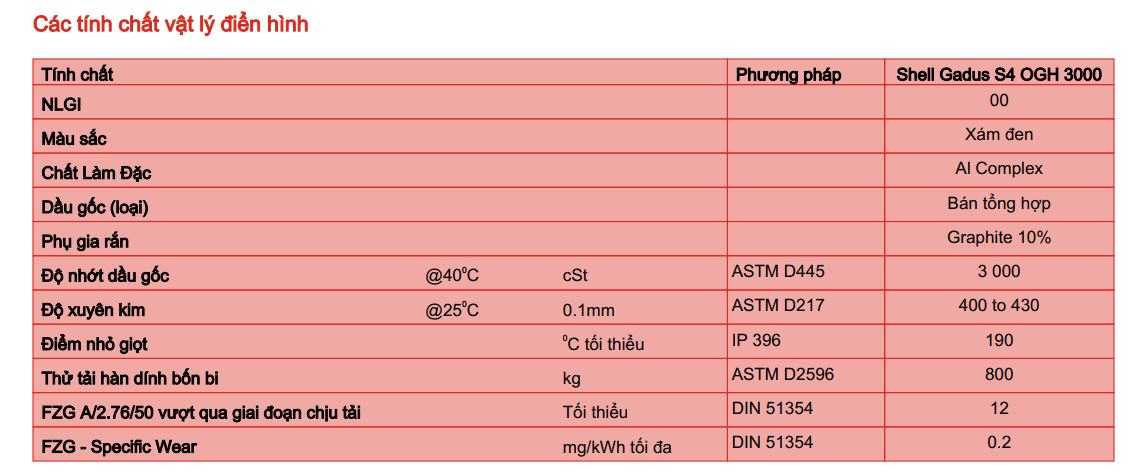 Các tính chất vật lý điển hình

| Tính chất | | | Phương pháp | Shell Gadus S4 OGH 3000 |
|---|---|---|---|---|
| NLGI | | | | 00 |
| Màu sắc | | | | Xám đen |
| Chất Làm Đặc | | | | Al Complex |
| Dầu gốc (loại) | | | | Bán tổng hợp |
| Phụ gia rắn | | | | Graphite 10% |
| Độ nhớt dầu gốc | @40°C | cSt | ASTM D445 | 3 000 |
| Độ xuyên kim | @25°C | 0.1mm | ASTM D217 | 400 to 430 |
| Điểm nhỏ giọt | | °C tối thiểu | IP 396 | 190 |
| Thử tải hàn dính bốn bi | | kg | ASTM D2596 | 800 |
| FZG A/2.76/50 vượt qua giai đoạn chịu tải | | Tối thiểu | DIN 51354 | 12 |
| FZG - Specific Wear | | mg/kWh tối đa | DIN 51354 | 0.2 |